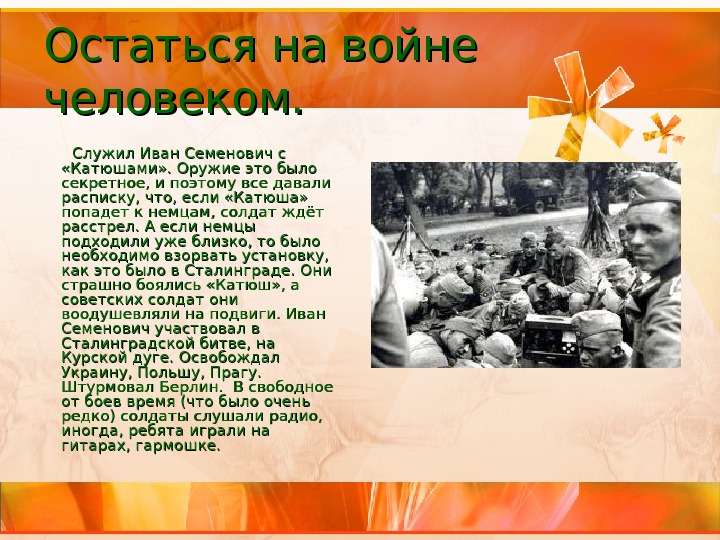 Остаться на войне человеком.

Служил Иван Семенович с «Катюшами». Оружие это было секретное, и поэтому все давали расписку, что, если «Катюша» попадет к немцам, солдат ждёт расстрел. А если немцы подходили уже близко, то было необходимо взорвать установку, как это было в Сталинграде. Они страшно боялись «Катюш», а советских солдат они воодушевляли на подвиги. Иван Семенович участвовал в Сталинградской битве, на Курской дуге. Освобождал Украину, Польшу, Прагу. Штурмовал Берлин. В свободное от боев время (что было очень редко) солдаты слушали радио, иногда, ребята играли на гитарах, гармошке.